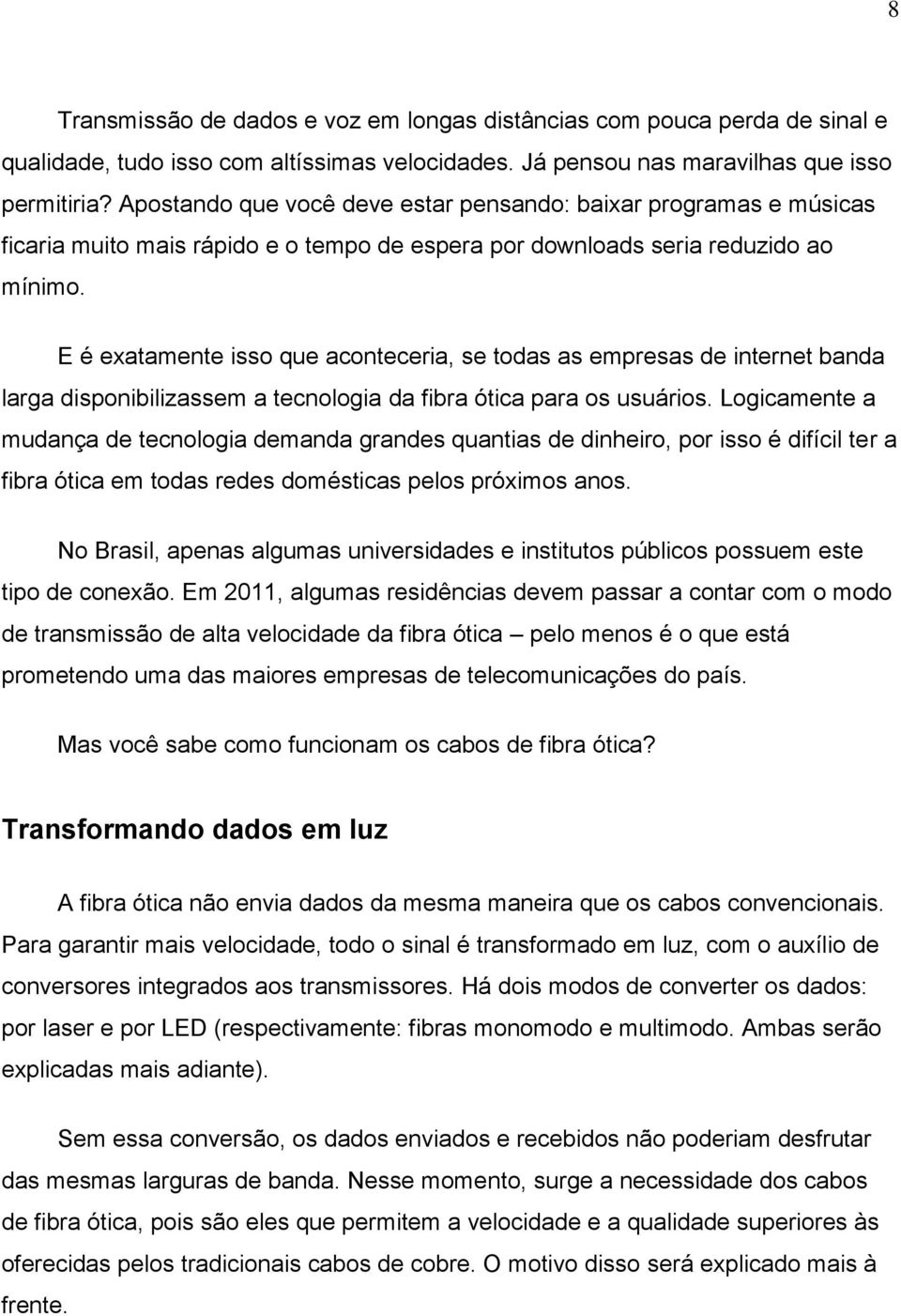 8

Transmissão de dados e voz em longas distâncias com pouca perda de sinal e qualidade, tudo isso com altíssimas velocidades. Já pensou nas maravilhas que isso permitiria? Apostando que você deve estar pensando: baixar programas e músicas ficaria muito mais rápido e o tempo de espera por downloads seria reduzido ao mínimo.

E é exatamente isso que aconteceria, se todas as empresas de internet banda larga disponibilizassem a tecnologia da fibra ótica para os usuários. Logicamente a mudança de tecnologia demanda grandes quantias de dinheiro, por isso é difícil ter a fibra ótica em todas redes domésticas pelos próximos anos.

No Brasil, apenas algumas universidades e institutos públicos possuem este tipo de conexão. Em 2011, algumas residências devem passar a contar com o modo de transmissão de alta velocidade da fibra ótica – pelo menos é o que está prometendo uma das maiores empresas de telecomunicações do país.

Mas você sabe como funcionam os cabos de fibra ótica?

Transformando dados em luz

A fibra ótica não envia dados da mesma maneira que os cabos convencionais. Para garantir mais velocidade, todo o sinal é transformado em luz, com o auxílio de conversores integrados aos transmissores. Há dois modos de converter os dados: por laser e por LED (respectivamente: fibras monomodo e multimodo. Ambas serão explicadas mais adiante).

Sem essa conversão, os dados enviados e recebidos não poderiam desfrutar das mesmas larguras de banda. Nesse momento, surge a necessidade dos cabos de fibra ótica, pois são eles que permitem a velocidade e a qualidade superiores às oferecidas pelos tradicionais cabos de cobre. O motivo disso será explicado mais à frente.